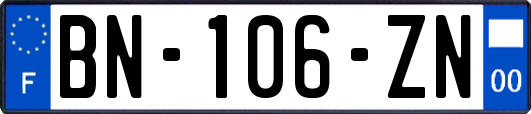 F
BN-106-ZN
00